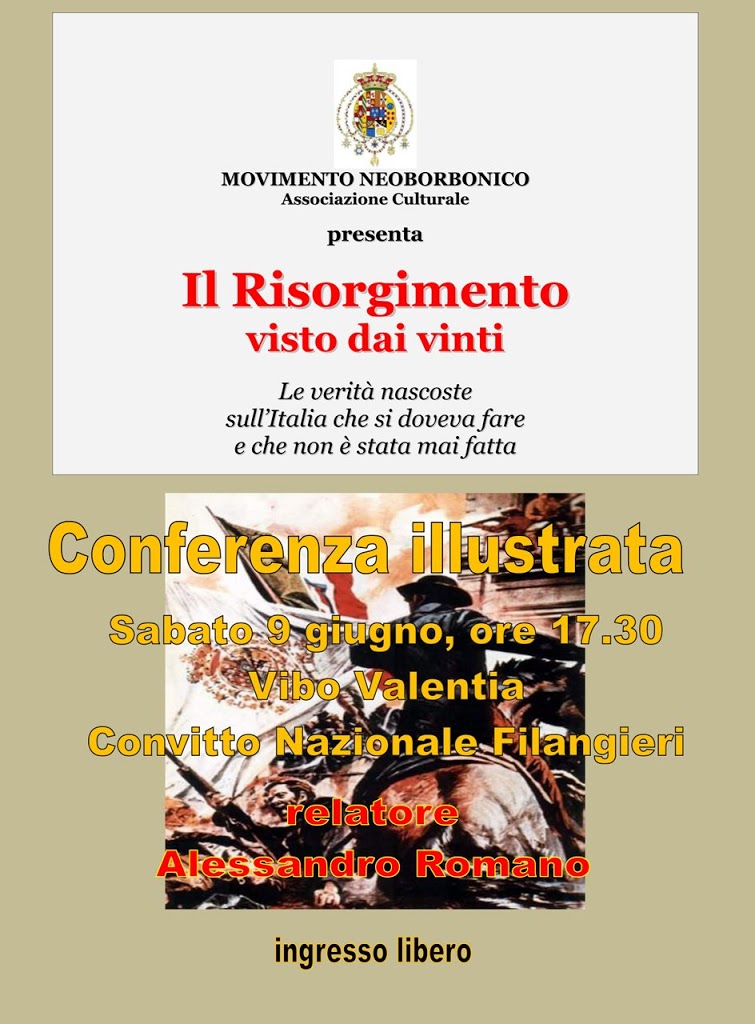 MOVIMENTO NEOBORBONICO
Associazione Culturale

presenta

Il Risorgimento
visto dai vinti

Le verità nascoste
sull'Italia che si doveva fare
e che non è stata mai fatta

Conferenza illustrata

Sabato 9 giugno, ore 17.30

Vibo Valentia

Convitto Nazionale Filangieri

relatore

Alessandro Romano

ingresso libero